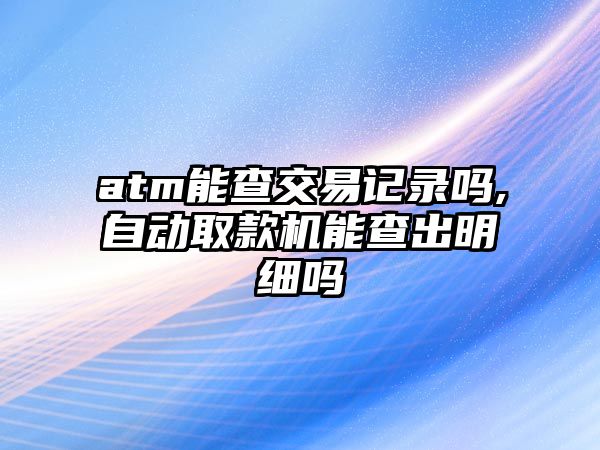 atm能查交易记录吗,自动取款机能查出明细吗